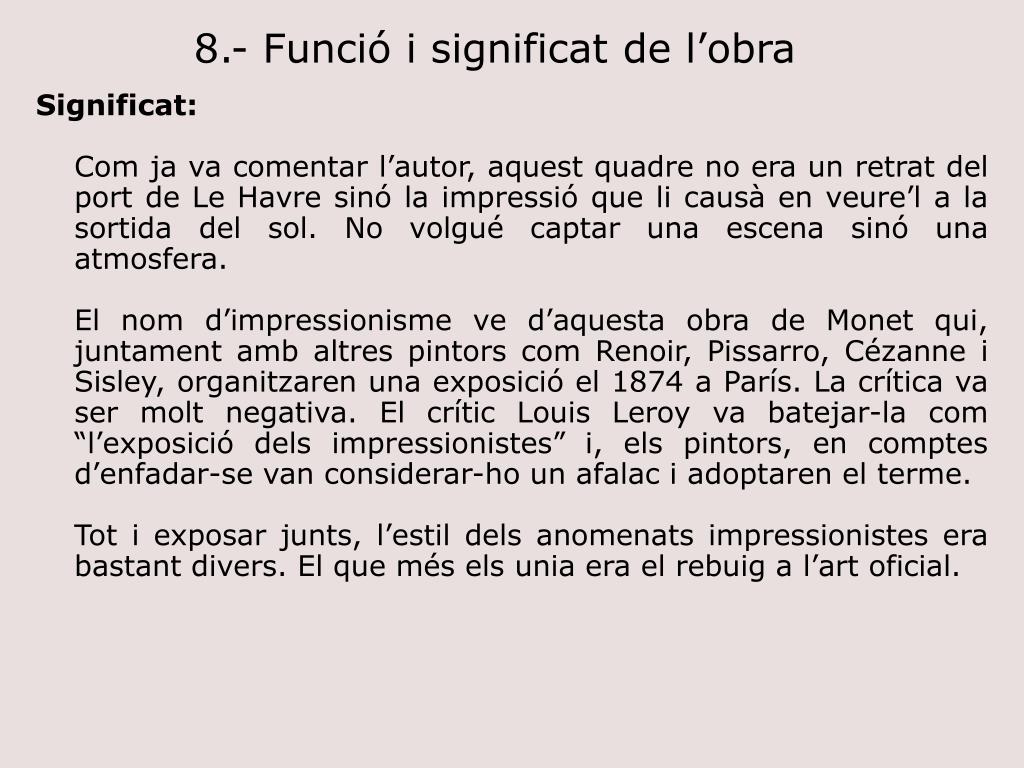 8.- Funció i significat de l’obra

Significat:

Com ja va comentar l’autor, aquest quadre no era un retrat del port de Le Havre sinó la impressió que li causà en veure’l a la sortida del sol. No volgué captar una escena sinó una atmosfera.

El nom d’impressionisme ve d’aquesta obra de Monet qui, juntament amb altres pintors com Renoir, Pissarro, Cézanne i Sisley, organitzaren una exposició el 1874 a París. La crítica va ser molt negativa. El crític Louis Leroy va batejar-la com “l’exposició dels impressionistes” i, els pintors, en comptes d’enfadar-se van considerar-ho un afalac i adoptaren el terme.

Tot i exposar junts, l’estil dels anomenats impressionistes era bastant divers. El que més els unia era el rebuig a l’art oficial.